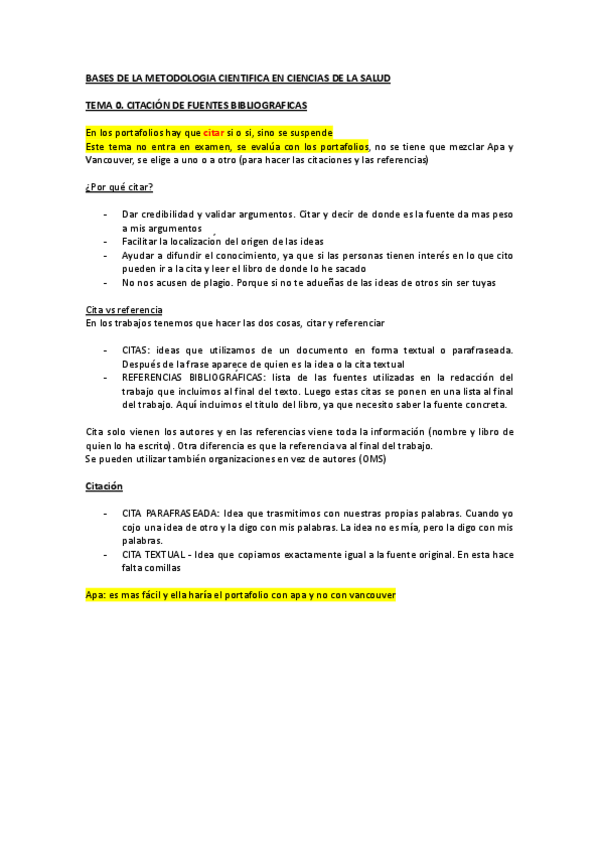 BASES DE LA METODOLOGIA CIENTIFICA EN CIENCIAS DE LA SALUD

TEMA 0. CITACIÓN DE FUENTES BIBLIOGRAFICAS

En los portafolios hay que citar si o si, sino se suspende
Este tema no entra en examen, se evalúa con los portafolios, no se tiene que mezclar Apa y Vancouver, se elige a uno o a otro (para hacer las citaciones y las referencias)

¿Por qué citar?

- Dar credibilidad y validar argumentos. Citar y decir de donde es la fuente da mas peso a mis argumentos
- Facilitar la localización del origen de las ideas
- Ayudar a difundir el conocimiento, ya que si las personas tienen interés en lo que cito pueden ir a la cita y leer el libro de donde lo he sacado
- No nos acusen de plagio. Porque si no te adueñas de las ideas de otros sin ser tuyas

Cita vs referencia
En los trabajos tenemos que hacer las dos cosas, citar y referenciar

- CITAS: ideas que utilizamos de un documento en forma textual o parafraseada. Después de la frase aparece de quien es la idea o la cita textual
- REFERENCIAS BIBLIOGRÁFICAS: lista de las fuentes utilizadas en la redacción del trabajo que incluimos al final del texto. Luego estas citas se ponen en una lista al final del trabajo. Aquí incluimos el titulo del libro, ya que necesito saber la fuente concreta.

Cita solo vienen los autores y en las referencias viene toda la información (nombre y libro de quien lo ha escrito). Otra diferencia es que la referencia va al final del trabajo.
Se pueden utilizar también organizaciones en vez de autores (OMS)

Citación

- CITA PARAFRASEADA: Idea que trasmitimos con nuestras propias palabras. Cuando yo cojo una idea de otro y la digo con mis palabras. La idea no es mía, pero la digo con mis palabras.
- CITA TEXTUAL - Idea que copiamos exactamente igual a la fuente original. En esta hace falta comillas

Apa: es mas fácil y ella haría el portafolio con apa y no con vancouver